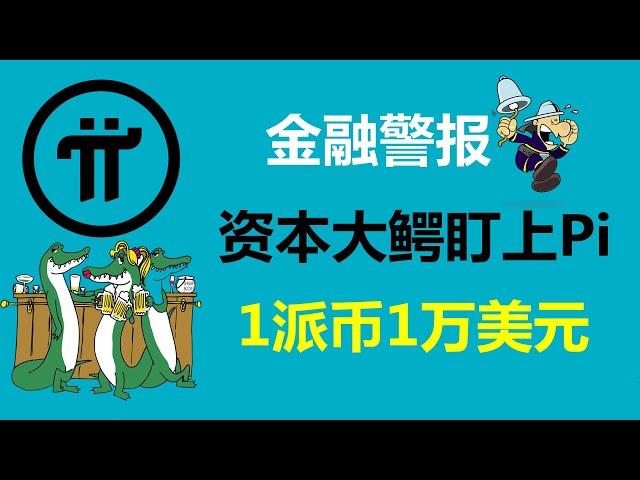 金融警报

资本大鳄盯上Pi

1派币1万美元